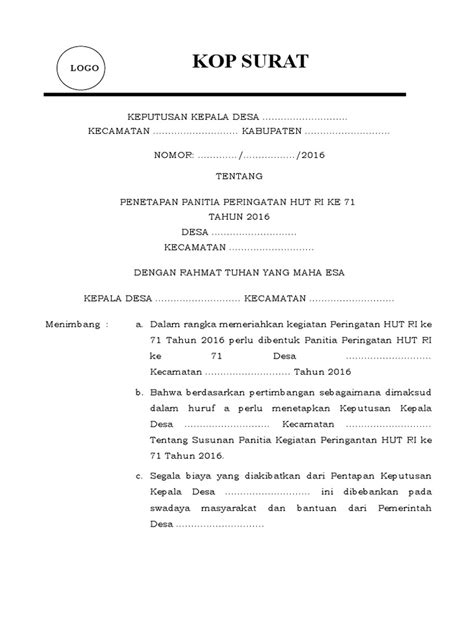 LOGO

KOP SURAT

KEPUTUSAN KEPALA DESA ............................
KECAMATAN ............................ KABUPATEN ............................

NOMOR: ............./................./2016

TENTANG

PENETAPAN PANITIA PERINGATAN HUT RI KE 71
TAHUN 2016
DESA ............................
KECAMATAN ............................

DENGAN RAHMAT TUHAN YANG MAHA ESA

KEPALA DESA ............................ KECAMATAN ............................

Menimbang :

a. Dalam rangka memeriahkan kegiatan Peringatan HUT RI ke 71 Tahun 2016 perlu dibentuk Panitia Peringatan HUT RI ke 71 Desa ............................ Kecamatan ............................ Tahun 2016

b. Bahwa berdasarkan pertimbangan sebagaimana dimaksud dalam huruf a perlu menetapkan Keputusan Kepala Desa ............................ Kecamatan ............................ Tentang Susunan Panitia Kegiatan Peringantan HUT RI ke 71 Tahun 2016.

c. Segala biaya yang diakibatkan dari Pentapan Keputusan Kepala Desa ............................ ini dibebankan pada swadaya masyarakat dan bantuan dari Pemerintah Desa ............................